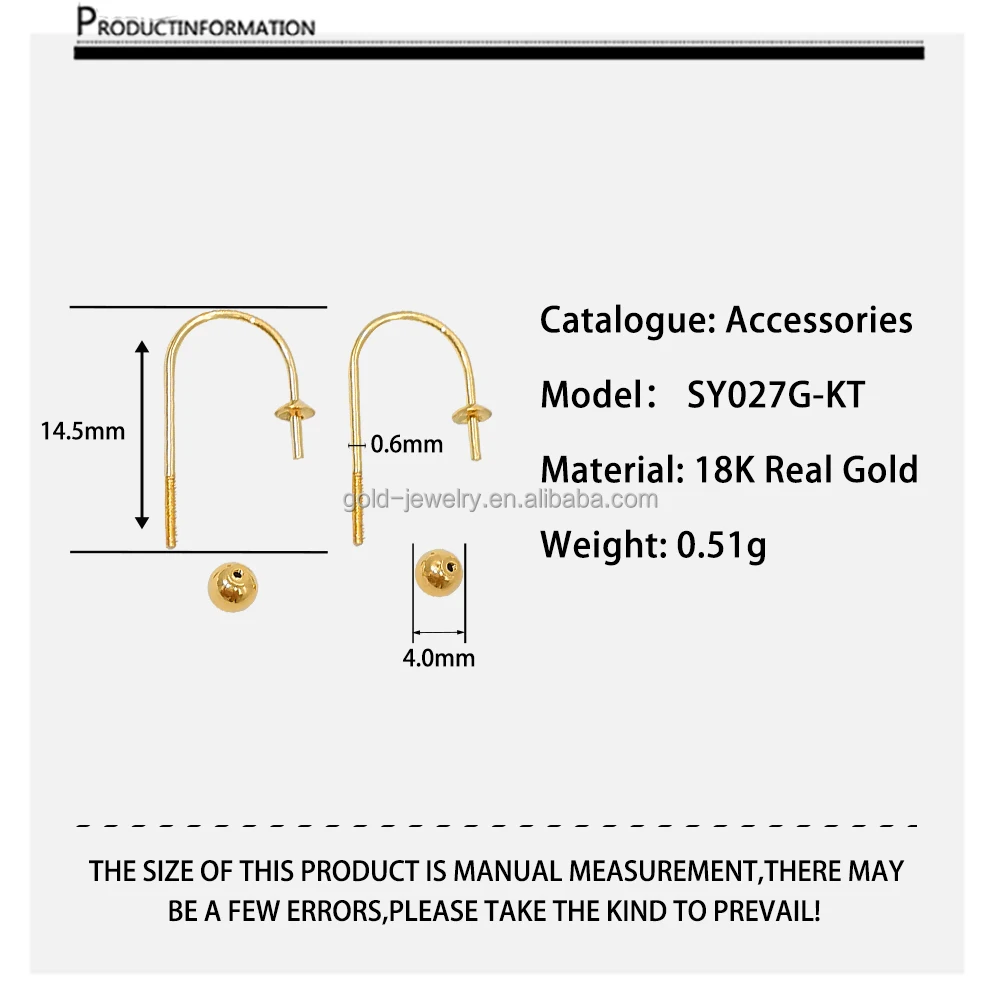 PRODUCTINFORMATION

14.5mm

0.6mm

4.0mm

gold-jewelry.en.alibaba.com

Catalogue: Accessories

Model： SY027G-KT

Material: 18K Real Gold

Weight: 0.51g

THE SIZE OF THIS PRODUCT IS MANUAL MEASUREMENT,THERE MAY BE A FEW ERRORS,PLEASE TAKE THE KIND TO PREVAIL!